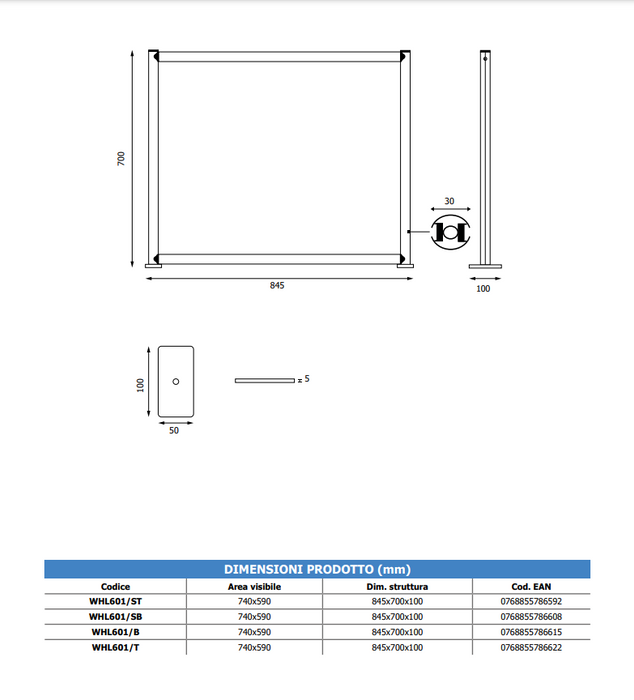 700

845

30

100

100

50

5

DIMENSIONI PRODOTTO (mm)

| Codice | Area visibile | Dim. struttura | Cod. EAN |
|---|---|---|---|
| WHL601/ST | 740x590 | 845x700x100 | 0768855786592 |
| WHL601/SB | 740x590 | 845x700x100 | 0768855786608 |
| WHL601/B | 740x590 | 845x700x100 | 0768855786615 |
| WHL601/T | 740x590 | 845x700x100 | 0768855786622 |